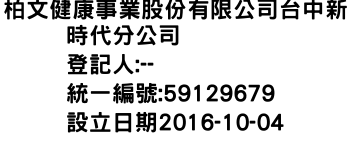 柏文健康事業股份有限公司台中新時代分公司
登記人:--
統一編號:59129679
設立日期2016-10-04